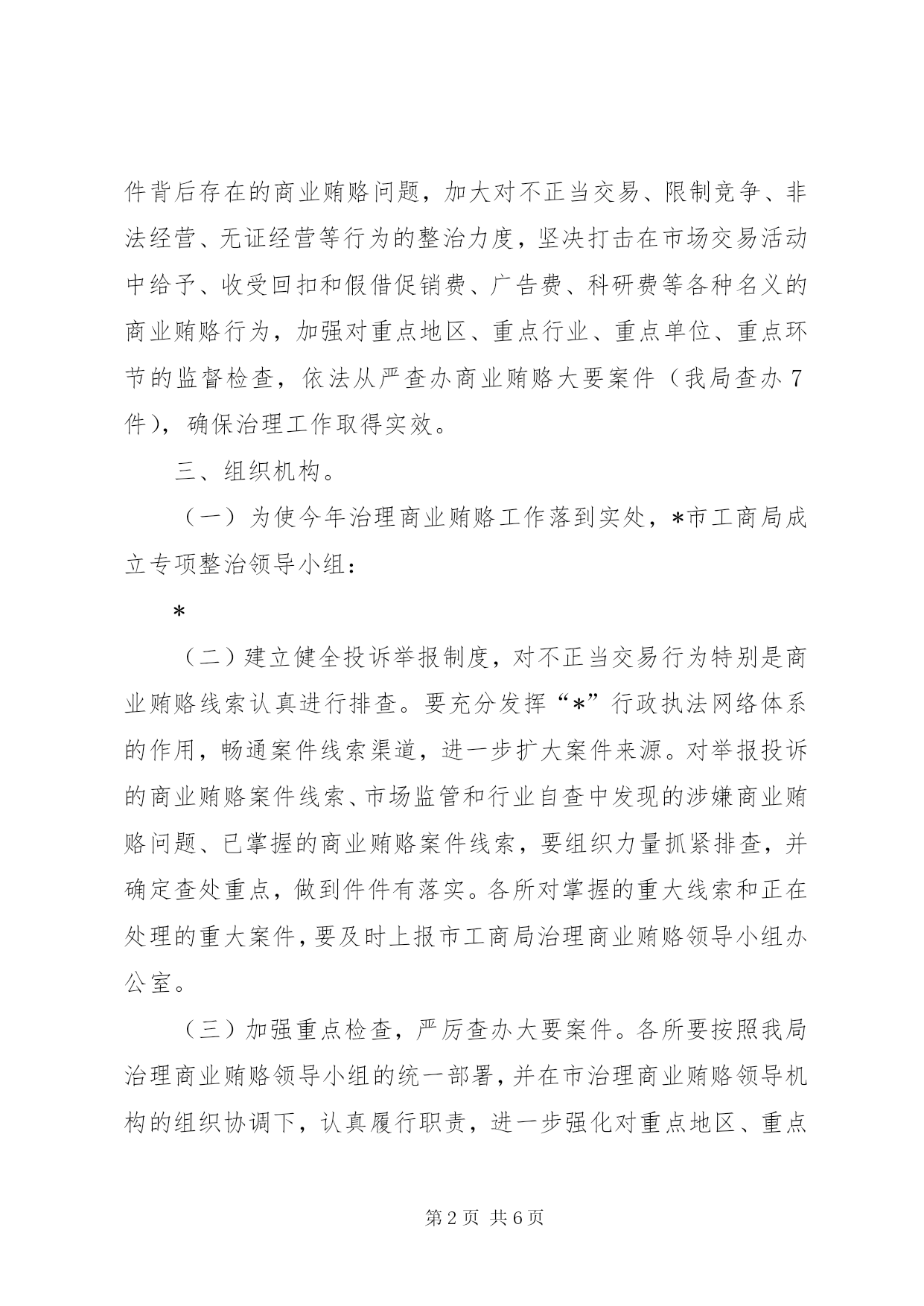 件背后存在的商业贿赂问题，加大对不正当交易、限制竞争、非法经营、无证经营等行为的整治力度，坚决打击在市场交易活动中给予、收受回扣和假借促销费、广告费、科研费等各种名义的商业贿赂行为，加强对重点地区、重点行业、重点单位、重点环节的监督检查，依法从严查办商业贿赂大要案件（我局查办7件），确保治理工作取得实效。

三、组织机构。

（一）为使今年治理商业贿赂工作落到实处，*市工商局成立专项整治领导小组：

*

（二）建立健全投诉举报制度，对不正当交易行为特别是商业贿赂线索认真进行排查。要充分发挥“*”行政执法网络体系的作用，畅通案件线索渠道，进一步扩大案件来源。对举报投诉的商业贿赂案件线索、市场监管和行业自查中发现的涉嫌商业贿赂问题、已掌握的商业贿赂案件线索，要组织力量抓紧排查，并确定查处重点，做到件件有落实。各所对掌握的重大线索和正在处理的重大案件，要及时上报市工商局治理商业贿赂领导小组办公室。

（三）加强重点检查，严厉查办大要案件。各所要按照我局治理商业贿赂领导小组的统一部署，并在市治理商业贿赂领导机构的组织协调下，认真履行职责，进一步强化对重点地区、重点

第2页 共6页